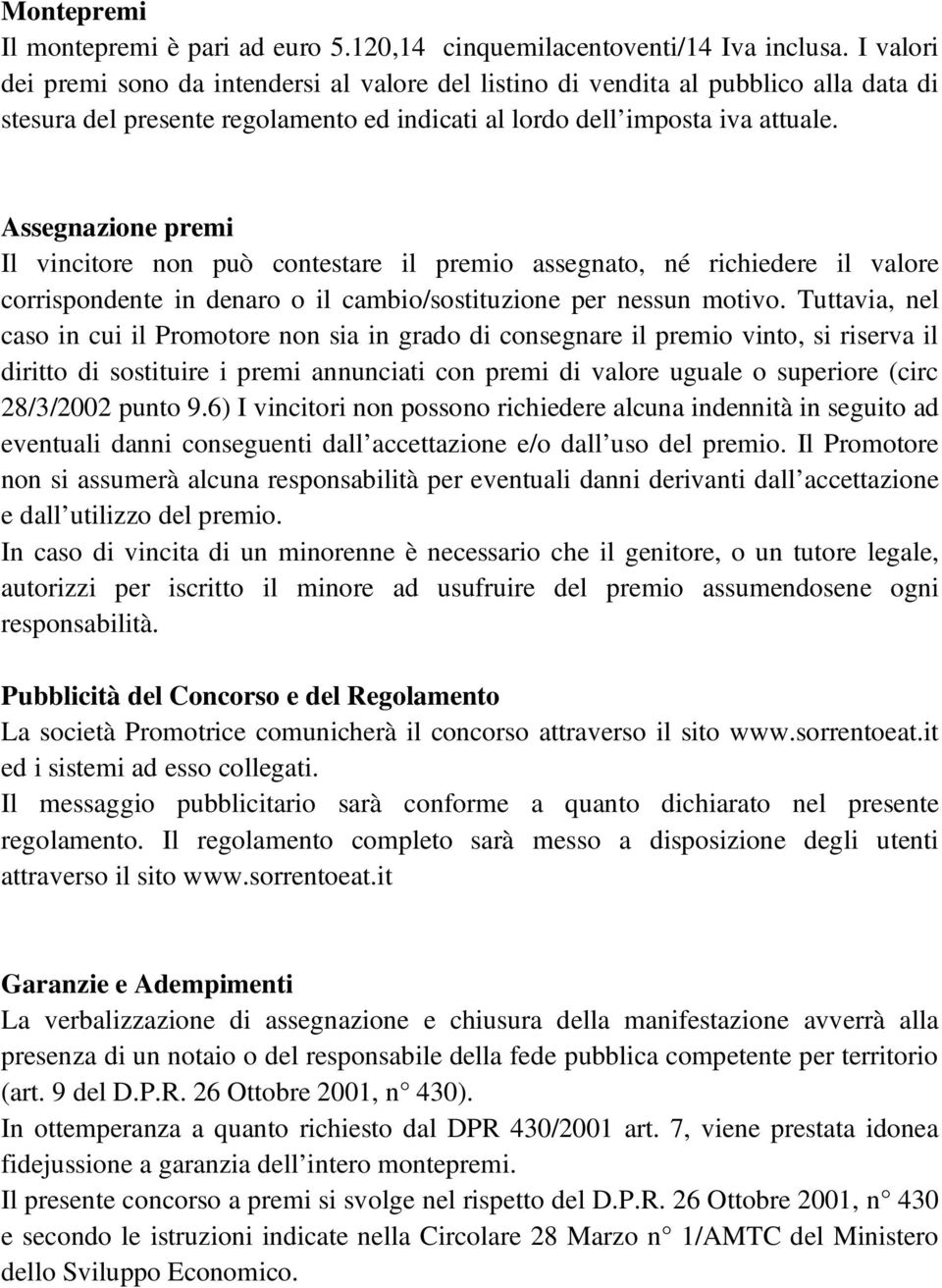 Montepremi
Il montepremi è pari ad euro 5.120,14 cinquemilacentoventi/14 Iva inclusa. I valori dei premi sono da intendersi al valore del listino di vendita al pubblico alla data di stesura del presente regolamento ed indicati al lordo dell'imposta iva attuale.

Assegnazione premi
Il vincitore non può contestare il premio assegnato, né richiedere il valore corrispondente in denaro o il cambio/sostituzione per nessun motivo. Tuttavia, nel caso in cui il Promotore non sia in grado di consegnare il premio vinto, si riserva il diritto di sostituire i premi annunciati con premi di valore uguale o superiore (circ 28/3/2002 punto 9.6) I vincitori non possono richiedere alcuna indennità in seguito ad eventuali danni conseguenti dall'accettazione e/o dall'uso del premio. Il Promotore non si assumerà alcuna responsabilità per eventuali danni derivanti dall'accettazione e dall'utilizzo del premio.
In caso di vincita di un minorenne è necessario che il genitore, o un tutore legale, autorizzi per iscritto il minore ad usufruire del premio assumendosene ogni responsabilità.

Pubblicità del Concorso e del Regolamento
La società Promotrice comunicherà il concorso attraverso il sito www.sorrentoeat.it ed i sistemi ad esso collegati.
Il messaggio pubblicitario sarà conforme a quanto dichiarato nel presente regolamento. Il regolamento completo sarà messo a disposizione degli utenti attraverso il sito www.sorrentoeat.it

Garanzie e Adempimenti
La verbalizzazione di assegnazione e chiusura della manifestazione avverrà alla presenza di un notaio o del responsabile della fede pubblica competente per territorio (art. 9 del D.P.R. 26 Ottobre 2001, n° 430).
In ottemperanza a quanto richiesto dal DPR 430/2001 art. 7, viene prestata idonea fidejussione a garanzia dell'intero montepremi.
Il presente concorso a premi si svolge nel rispetto del D.P.R. 26 Ottobre 2001, n° 430 e secondo le istruzioni indicate nella Circolare 28 Marzo n° 1/AMTC del Ministero dello Sviluppo Economico.